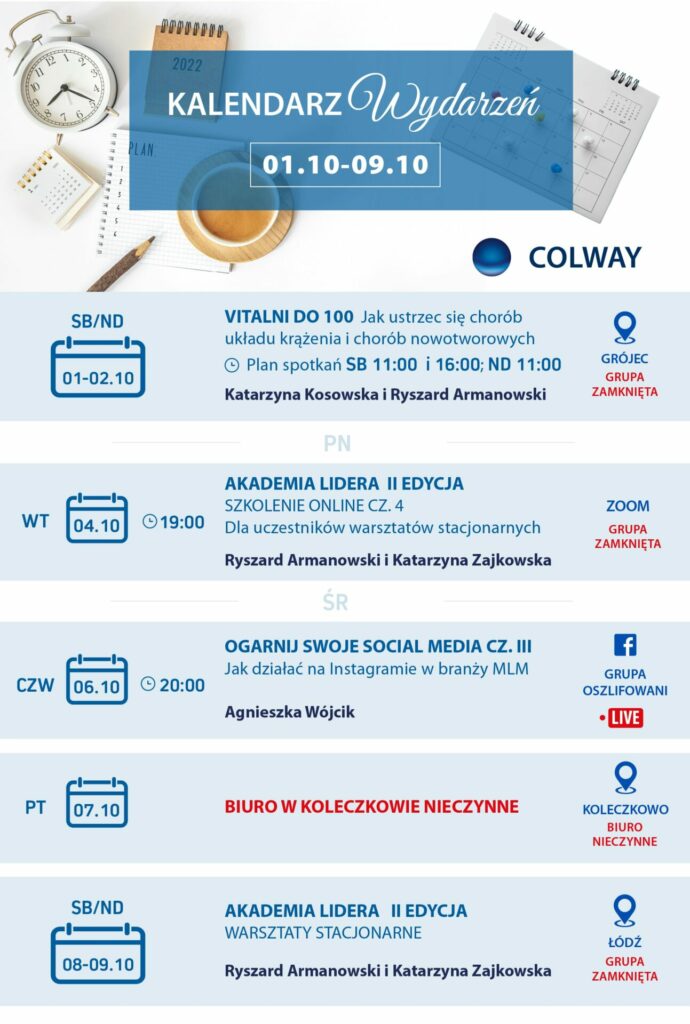 2022

PLAN.

KALENDARZ Wydarzeń

01.10-09.10

COLWAY

SB/ND

01-02.10

VITALNI DO 100 Jak ustrzec się chorób układu krążenia i chorób nowotworowych

Plan spotkań SB 11:00 i 16:00; ND 11:00

Katarzyna Kosowska i Ryszard Armanowski

GRÓJEC
GRUPA ZAMKNIĘTA

PN

WT

04.10

19:00

AKADEMIA LIDERA II EDYCJA
SZKOLENIE ONLINE CZ. 4
Dla uczestników warsztatów stacjonarnych

Ryszard Armanowski i Katarzyna Zajkowska

ZOOM
GRUPA ZAMKNIĘTA

ŚR

CZW

06.10

20:00

OGARNIJ SWOJE SOCIAL MEDIA CZ. III
Jak działać na Instagramie w branży MLM

Agnieszka Wójcik

GRUPA OSZLIFOWANI
LIVE

PT

07.10

BIURO W KOLECZKOWIE NIECZYNNE

KOLECZKOWO
BIURO NIECZYNNE

SB/ND

08-09.10

AKADEMIA LIDERA II EDYCJA
WARSZTATY STACJONARNE

Ryszard Armanowski i Katarzyna Zajkowska

ŁÓDŹ
GRUPA ZAMKNIĘTA